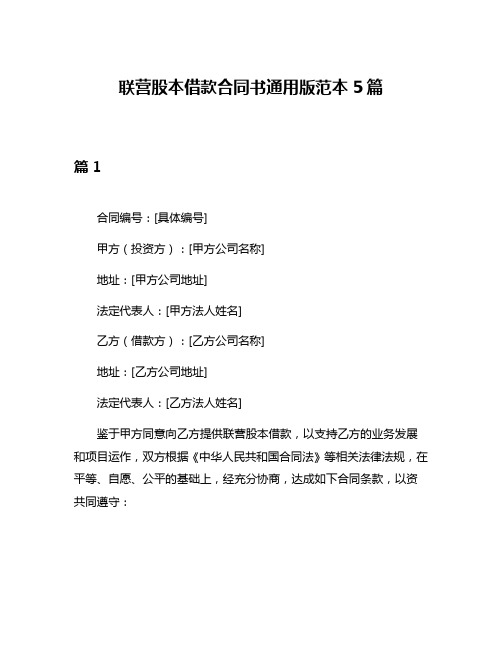 联营股本借款合同书通用版范本 5 篇

篇 1

合同编号：[具体编号]

甲方（投资方）：[甲方公司名称]

地址：[甲方公司地址]

法定代表人：[甲方法人姓名]

乙方（借款方）：[乙方公司名称]

地址：[乙方公司地址]

法定代表人：[乙方法人姓名]

鉴于甲方同意向乙方提供联营股本借款，以支持乙方的业务发展和项目运作，双方根据《中华人民共和国合同法》等相关法律法规，在平等、自愿、公平的基础上，经充分协商，达成如下合同条款，以资共同遵守：